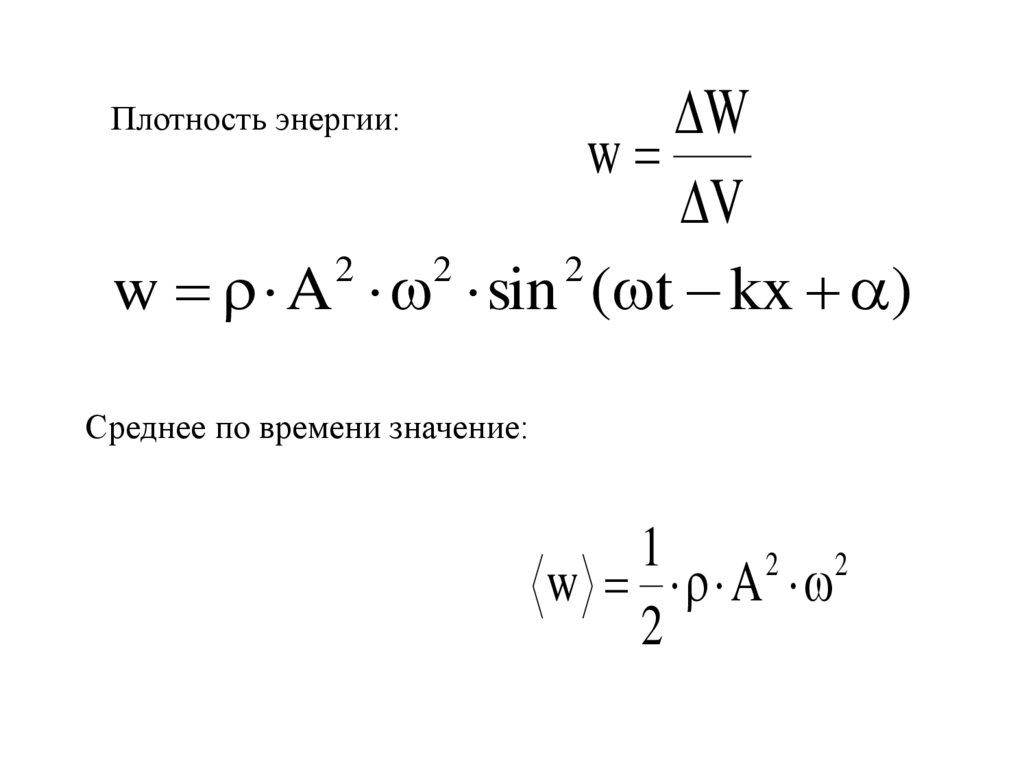 Плотность энергии:

$w = \frac{\Delta W}{\Delta V}$

$w = \rho \cdot A^2 \cdot \omega^2 \cdot \sin^2(\omega t - kx + \alpha)$

Среднее по времени значение:

$\langle w \rangle = \frac{1}{2} \cdot \rho \cdot A^2 \cdot \omega^2$